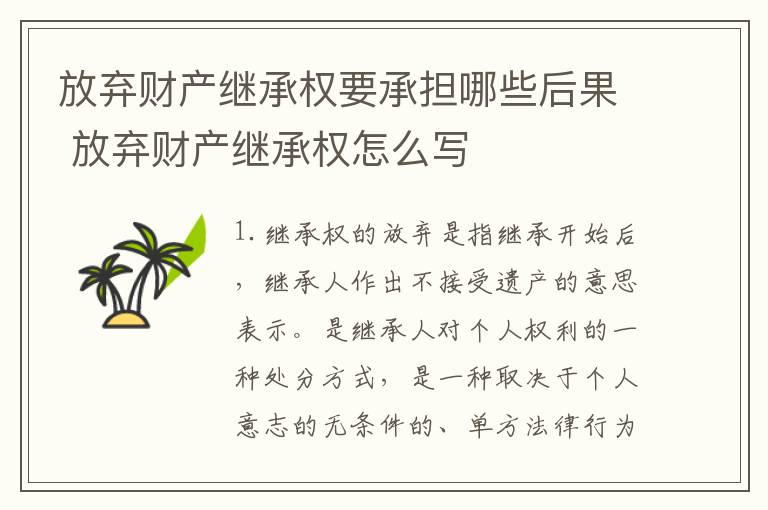 放弃财产继承权要承担哪些后果 放弃财产继承权怎么写

1. 继承权的放弃是指继承开始后，继承人作出不接受遗产的意思表示。是继承人对个人权利的一种处分方式，是一种取决于个人意志的无条件的、单方法律行为